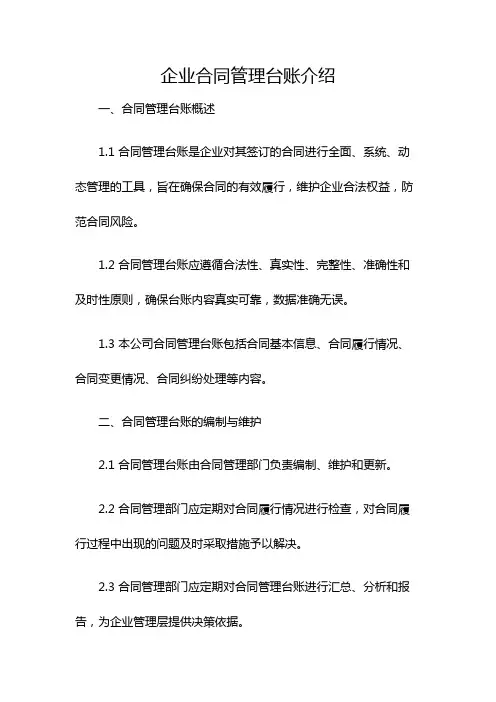 企业合同管理台账介绍

一、合同管理台账概述

1.1 合同管理台账是企业对其签订的合同进行全面、系统、动态管理的工具，旨在确保合同的有效履行，维护企业合法权益，防范合同风险。

1.2 合同管理台账应遵循合法性、真实性、完整性、准确性和及时性原则，确保台账内容真实可靠，数据准确无误。

1.3 本公司合同管理台账包括合同基本信息、合同履行情况、合同变更情况、合同纠纷处理等内容。

二、合同管理台账的编制与维护

2.1 合同管理台账由合同管理部门负责编制、维护和更新。

2.2 合同管理部门应定期对合同履行情况进行检查，对合同履行过程中出现的问题及时采取措施予以解决。

2.3 合同管理部门应定期对合同管理台账进行汇总、分析和报告，为企业管理层提供决策依据。